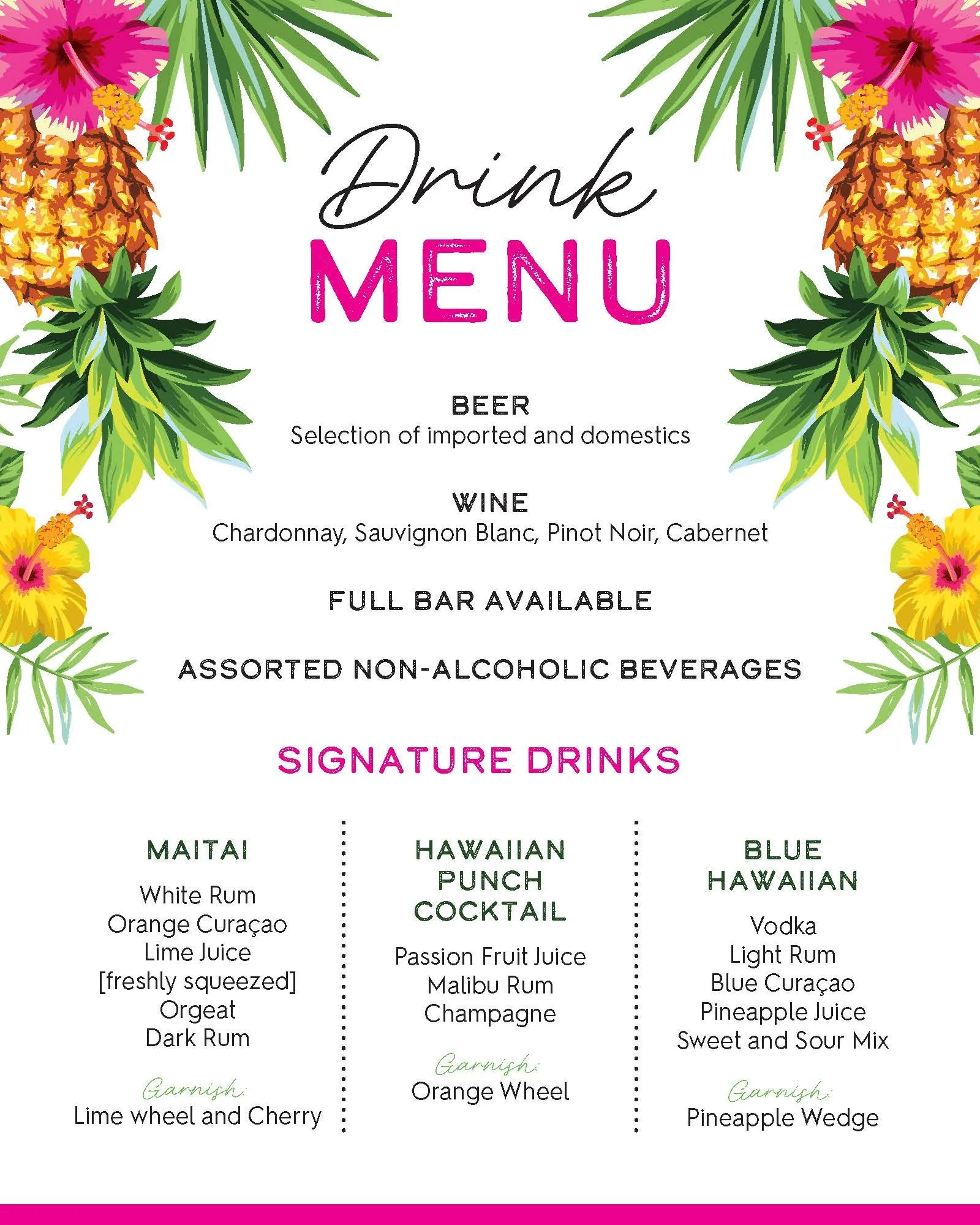 Drink
MENU

BEER
Selection of imported and domestics

WINE
Chardonnay, Sauvignon Blanc, Pinot Noir, Cabernet

FULL BAR AVAILABLE

ASSORTED NON-ALCOHOLIC BEVERAGES

SIGNATURE DRINKS

MAITAI

White Rum
Orange Curaçao
Lime Juice
[freshly squeezed]
Orgeat
Dark Rum

Garnish:
Lime wheel and Cherry

HAWAIIAN PUNCH COCKTAIL

Passion Fruit Juice
Malibu Rum
Champagne

Garnish:
Orange Wheel

BLUE HAWAIIAN

Vodka
Light Rum
Blue Curaçao
Pineapple Juice
Sweet and Sour Mix

Garnish:
Pineapple Wedge